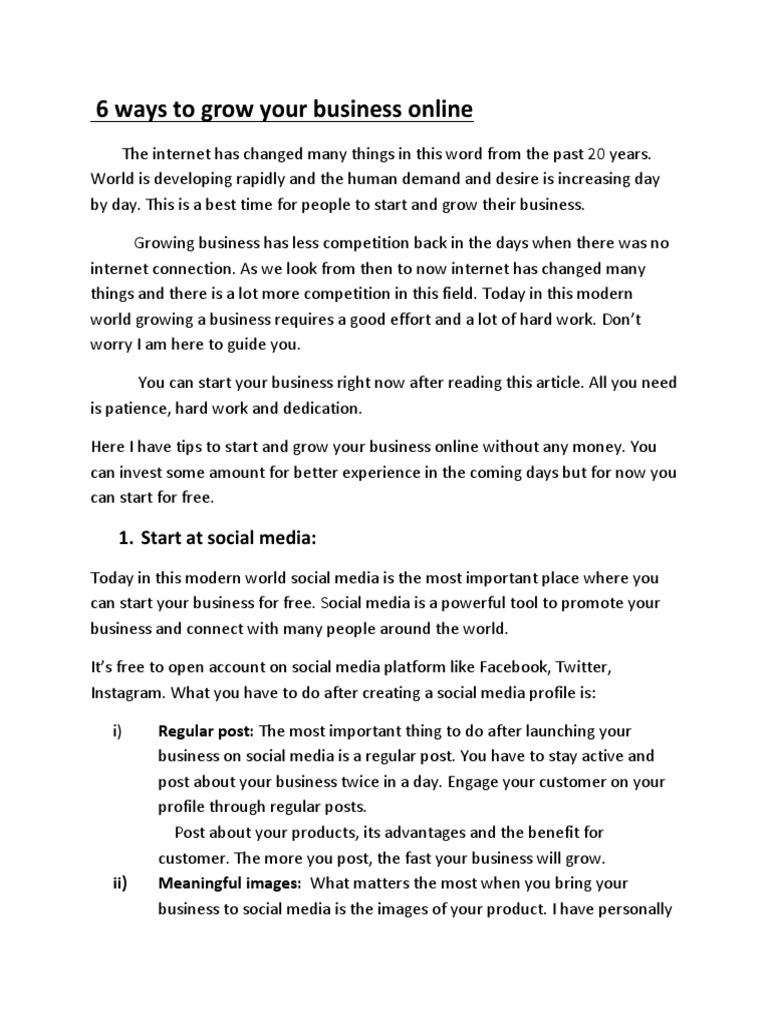 6 ways to grow your business online

The internet has changed many things in this word from the past 20 years. World is developing rapidly and the human demand and desire is increasing day by day. This is a best time for people to start and grow their business.

Growing business has less competition back in the days when there was no internet connection. As we look from then to now internet has changed many things and there is a lot more competition in this field. Today in this modern world growing a business requires a good effort and a lot of hard work. Don't worry I am here to guide you.

You can start your business right now after reading this article. All you need is patience, hard work and dedication.

Here I have tips to start and grow your business online without any money. You can invest some amount for better experience in the coming days but for now you can start for free.

1. Start at social media:

Today in this modern world social media is the most important place where you can start your business for free. Social media is a powerful tool to promote your business and connect with many people around the world.

It's free to open account on social media platform like Facebook, Twitter, Instagram. What you have to do after creating a social media profile is:

i) Regular post: The most important thing to do after launching your business on social media is a regular post. You have to stay active and post about your business twice in a day. Engage your customer on your profile through regular posts.

Post about your products, its advantages and the benefit for customer. The more you post, the fast your business will grow.

ii) Meaningful images: What matters the most when you bring your business to social media is the images of your product. I have personally